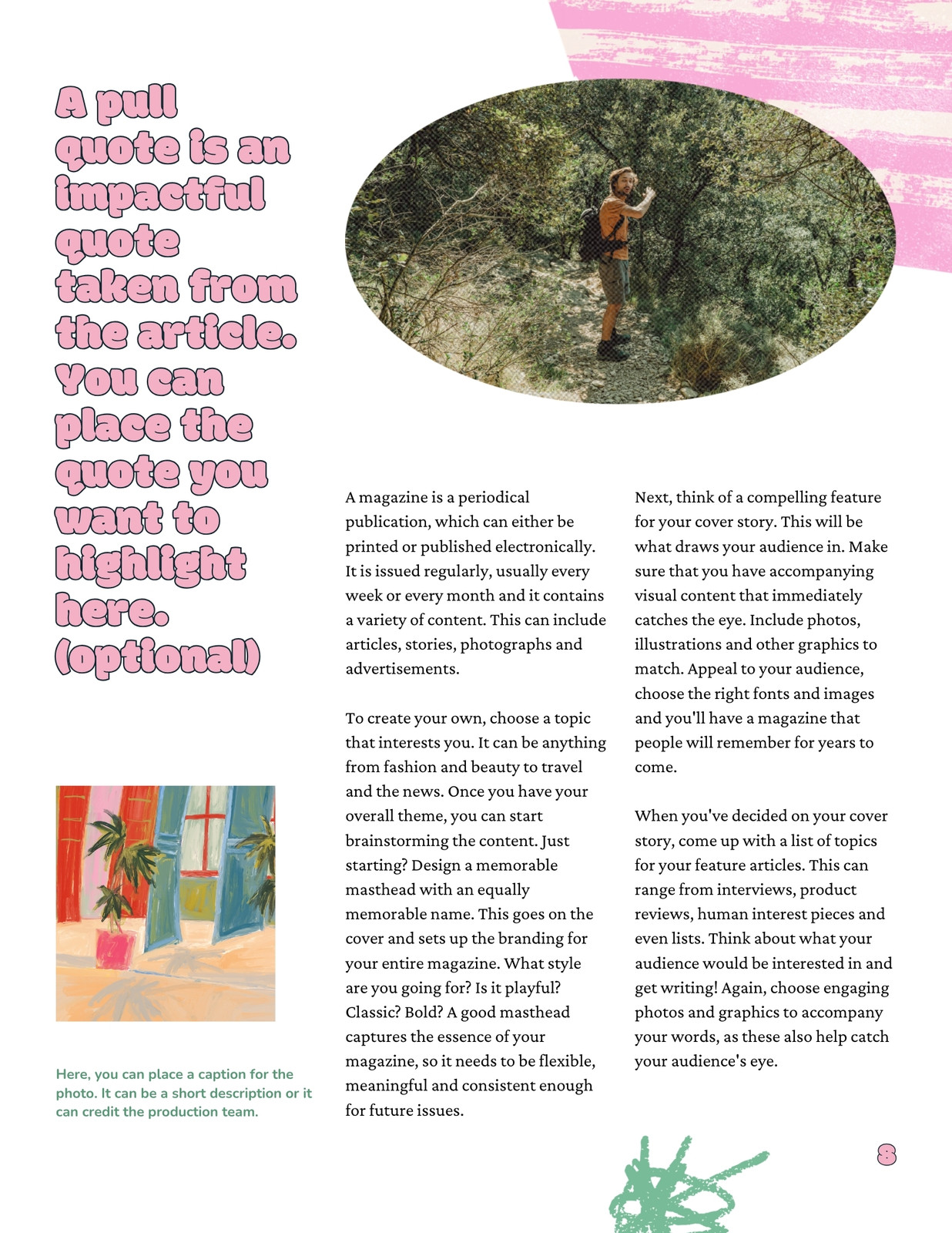 A pull quote is an impactful quote taken from the article. You can place the quote you want to highlight here. (optional)

Here, you can place a caption for the photo. It can be a short description or it can credit the production team.

A magazine is a periodical publication, which can either be printed or published electronically. It is issued regularly, usually every week or every month and it contains a variety of content. This can include articles, stories, photographs and advertisements.

To create your own, choose a topic that interests you. It can be anything from fashion and beauty to travel and the news. Once you have your overall theme, you can start brainstorming the content. Just starting? Design a memorable masthead with an equally memorable name. This goes on the cover and sets up the branding for your entire magazine. What style are you going for? Is it playful? Classic? Bold? A good masthead captures the essence of your magazine, so it needs to be flexible, meaningful and consistent enough for future issues.

Next, think of a compelling feature for your cover story. This will be what draws your audience in. Make sure that you have accompanying visual content that immediately catches the eye. Include photos, illustrations and other graphics to match. Appeal to your audience, choose the right fonts and images and you'll have a magazine that people will remember for years to come.

When you've decided on your cover story, come up with a list of topics for your feature articles. This can range from interviews, product reviews, human interest pieces and even lists. Think about what your audience would be interested in and get writing! Again, choose engaging photos and graphics to accompany your words, as these also help catch your audience's eye.

8